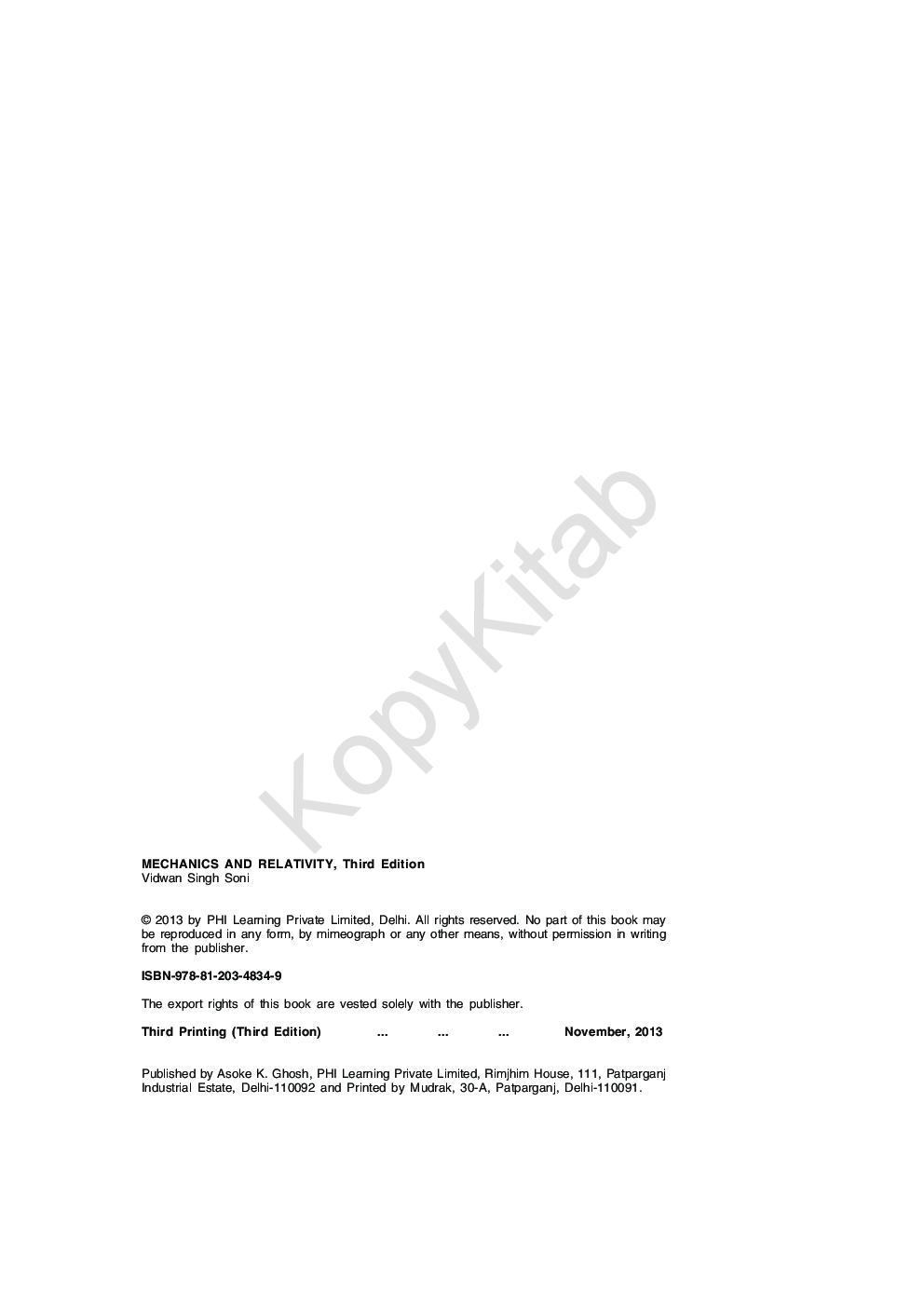 KopyKitab

MECHANICS AND RELATIVITY, Third Edition
Vidwan Singh Soni

© 2013 by PHI Learning Private Limited, Delhi. All rights reserved. No part of this book may be reproduced in any form, by mimeograph or any other means, without permission in writing from the publisher.

ISBN-978-81-203-4834-9

The export rights of this book are vested solely with the publisher.

Third Printing (Third Edition) ... ... ... November, 2013

Published by Asoke K. Ghosh, PHI Learning Private Limited, Rimjhim House, 111, Patparganj Industrial Estate, Delhi-110092 and Printed by Mudrak, 30-A, Patparganj, Delhi-110091.